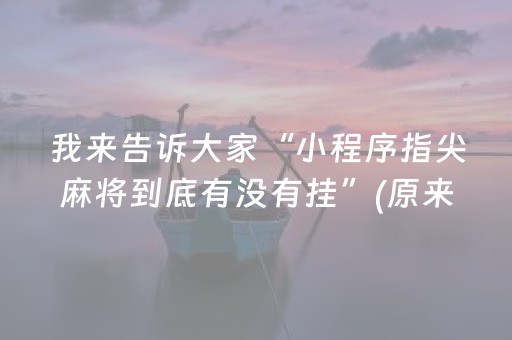 我来告诉大家“小程序指尖麻将到底有没有挂”(原来